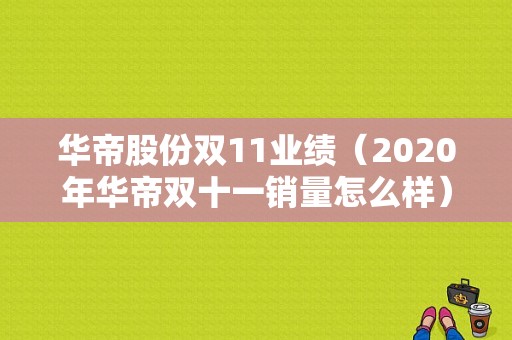 华帝股份双11业绩（2020年华帝双十一销量怎么样）